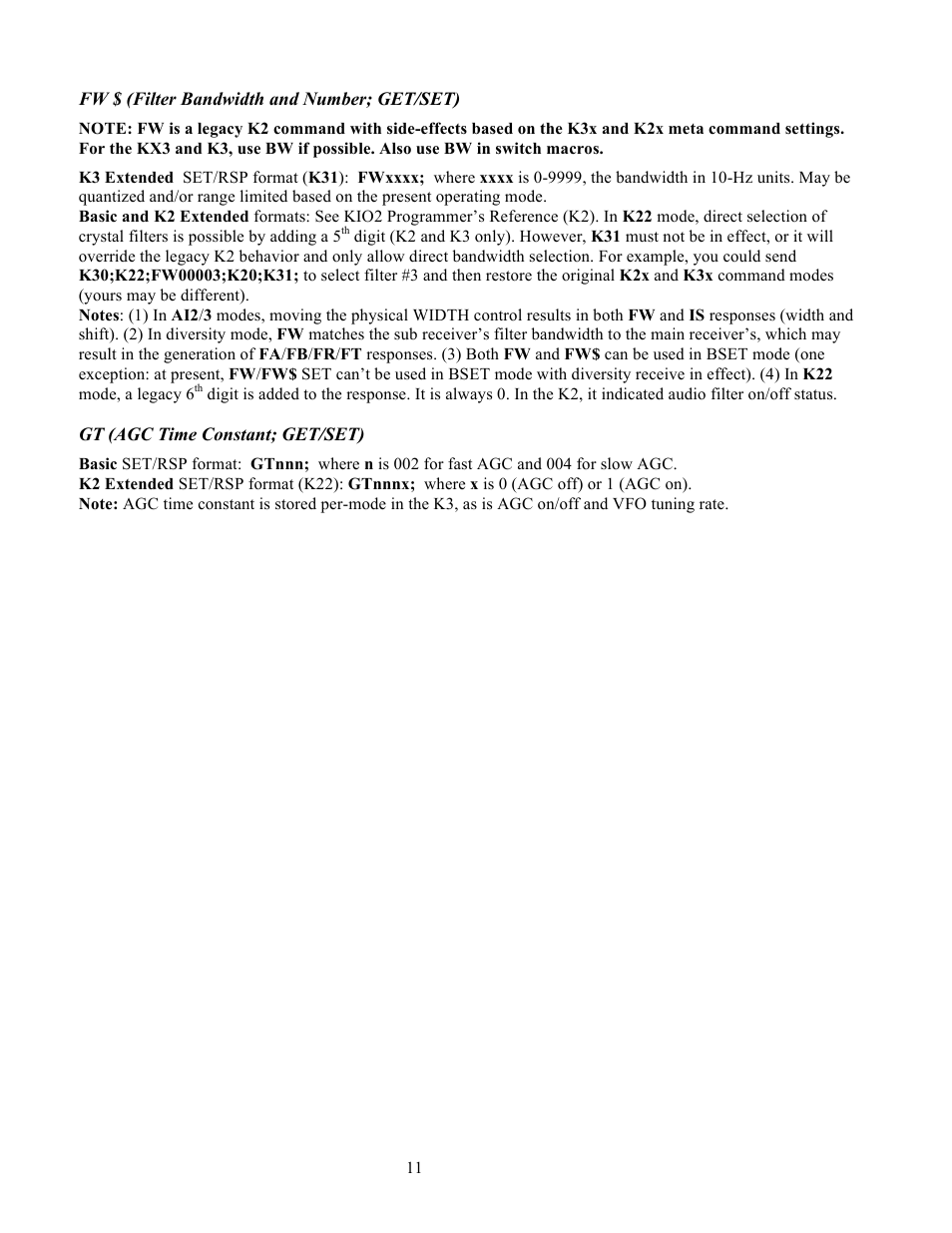 FW $ (Filter Bandwidth and Number; GET/SET)

NOTE: FW is a legacy K2 command with side-effects based on the K3x and K2x meta command settings. For the KX3 and K3, use BW if possible. Also use BW in switch macros.

K3 Extended SET/RSP format (K31): FWxxxx; where xxxx is 0-9999, the bandwidth in 10-Hz units. May be quantized and/or range limited based on the present operating mode.
Basic and K2 Extended formats: See KIO2 Programmer's Reference (K2). In K22 mode, direct selection of crystal filters is possible by adding a 5$^{th}$ digit (K2 and K3 only). However, K31 must not be in effect, or it will override the legacy K2 behavior and only allow direct bandwidth selection. For example, you could send K30;K22;FW00003;K20;K31; to select filter #3 and then restore the original K2x and K3x command modes (yours may be different).
Notes: (1) In AI2/3 modes, moving the physical WIDTH control results in both FW and IS responses (width and shift). (2) In diversity mode, FW matches the sub receiver's filter bandwidth to the main receiver's, which may result in the generation of FA/FB/FR/FT responses. (3) Both FW and FW$ can be used in BSET mode (one exception: at present, FW/FW$ SET can't be used in BSET mode with diversity receive in effect). (4) In K22 mode, a legacy 6$^{th}$ digit is added to the response. It is always 0. In the K2, it indicated audio filter on/off status.

GT (AGC Time Constant; GET/SET)

Basic SET/RSP format: GTnnn; where n is 002 for fast AGC and 004 for slow AGC.
K2 Extended SET/RSP format (K22): GTnnnx; where x is 0 (AGC off) or 1 (AGC on).
Note: AGC time constant is stored per-mode in the K3, as is AGC on/off and VFO tuning rate.

11